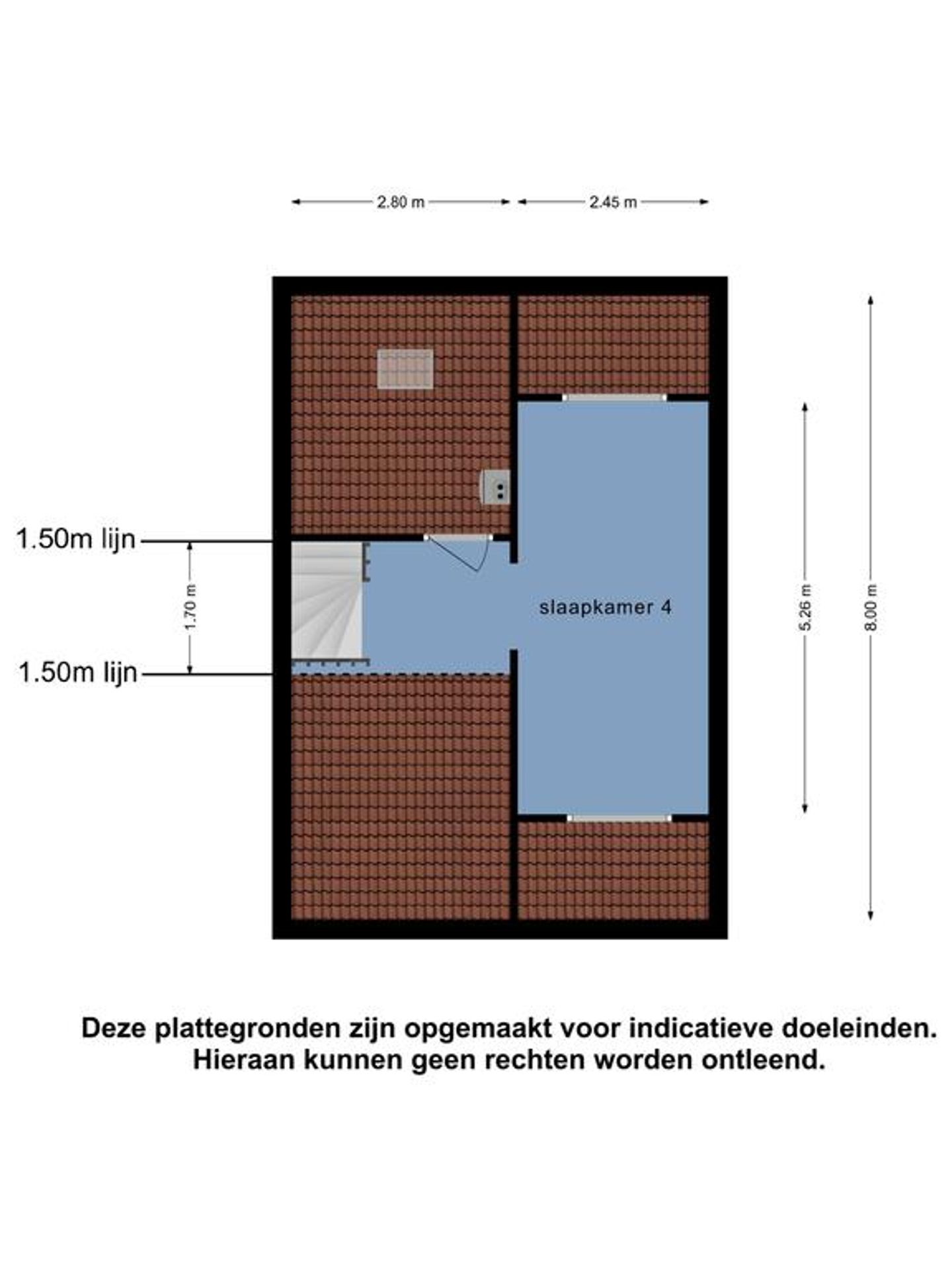 2.80 m
2.45 m

1.50m lijn
1.70 m
1.50m lijn

slaapkamer 4

5.26 m
8.00 m

Deze plattegronden zijn opgemaakt voor indicatieve doeleinden.
Hieraan kunnen geen rechten worden ontleend.